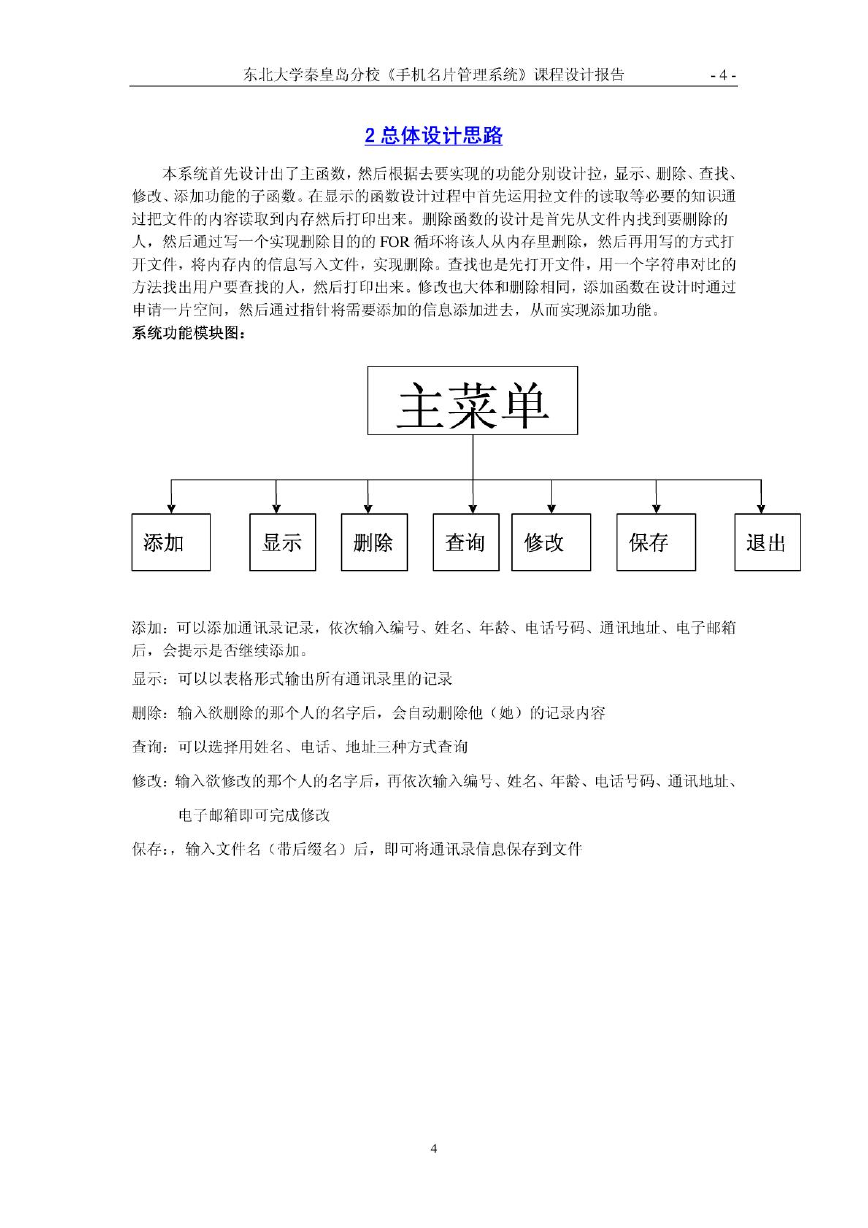 东北大学秦皇岛分校《手机名片管理系统》课程设计报告 - 4 -

2 总体设计思路

本系统首先设计出了主函数，然后根据去要实现的功能分别设计拉，显示、删除、查找、修改、添加功能的子函数。在显示的函数设计过程中首先运用拉文件的读取等必要的知识通过把文件的内容读取到内存然后打印出来。删除函数的设计是首先从文件内找到要删除的人，然后通过写一个实现删除目的的 FOR 循环将该人从内存里删除，然后再用写的方式打开文件，将内存内的信息写入文件，实现删除。查找也是先打开文件，用一个字符串对比的方法找出用户要查找的人，然后打印出来。修改也大体和删除相同，添加函数在设计时通过申请一片空间，然后通过指针将需要添加的信息添加进去，从而实现添加功能。
系统功能模块图：

主菜单

添加
显示
删除
查询
修改
保存
退出

添加：可以添加通讯录记录，依次输入编号、姓名、年龄、电话号码、通讯地址、电子邮箱后，会提示是否继续添加。

显示：可以以表格形式输出所有通讯录里的记录

删除：输入欲删除的那个人的名字后，会自动删除他（她）的记录内容

查询：可以选择用姓名、电话、地址三种方式查询

修改：输入欲修改的那个人的名字后，再依次输入编号、姓名、年龄、电话号码、通讯地址、电子邮箱即可完成修改

保存：，输入文件名（带后缀名）后，即可将通讯录信息保存到文件

4